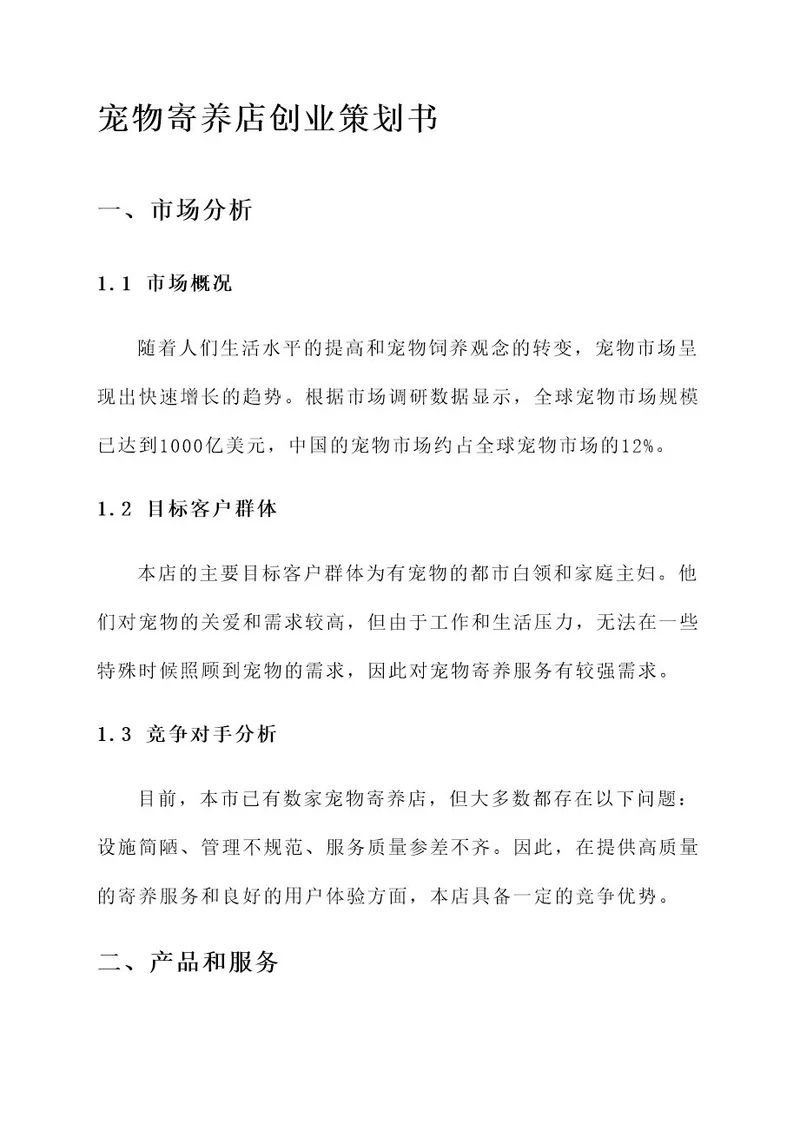 宠物寄养店创业策划书

一、市场分析

1.1 市场概况

随着人们生活水平的提高和宠物饲养观念的转变，宠物市场呈现出快速增长的趋势。根据市场调研数据显示，全球宠物市场规模已达到1000亿美元，中国的宠物市场约占全球宠物市场的12%。

1.2 目标客户群体

本店的主要目标客户群体为有宠物的都市白领和家庭主妇。他们对宠物的关爱和需求较高，但由于工作和生活压力，无法在一些特殊时候照顾到宠物的需求，因此对宠物寄养服务有较强需求。

1.3 竞争对手分析

目前，本市已有数家宠物寄养店，但大多数都存在以下问题：设施简陋、管理不规范、服务质量参差不齐。因此，在提供高质量的寄养服务和良好的用户体验方面，本店具备一定的竞争优势。

二、产品和服务